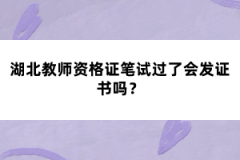 湖北教师资格证笔试过了会发证书吗？